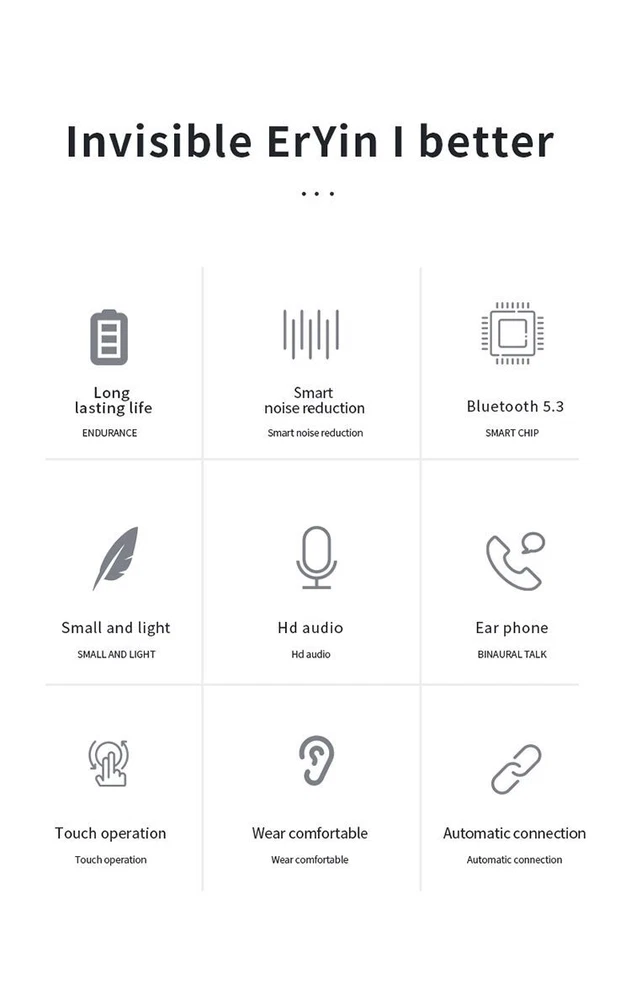 Invisible ErYin I better

...

Long lasting life
ENDURANCE

Smart noise reduction
Smart noise reduction

Bluetooth 5.3
SMART CHIP

Small and light
SMALL AND LIGHT

Hd audio
Hd audio

Ear phone
BINAURAL TALK

Touch operation
Touch operation

Wear comfortable
Wear comfortable

Automatic connection
Automatic connection